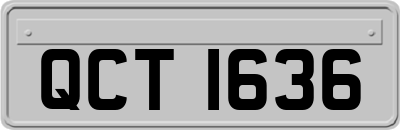 QCT 1636